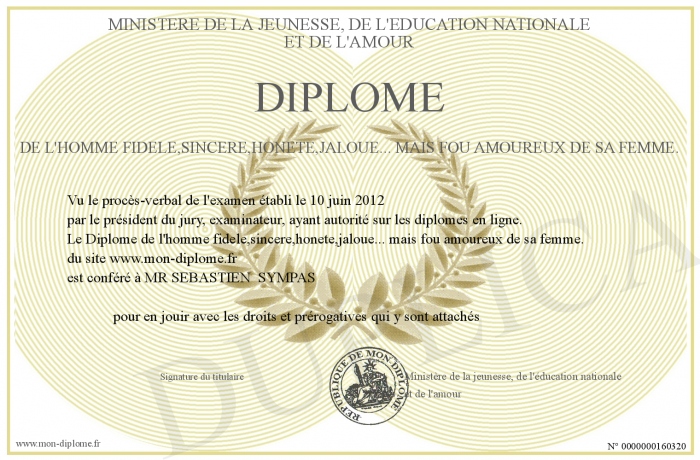 MINISTERE DE LA JEUNESSE, DE L'EDUCATION NATIONALE ET DE L'AMOUR

DIPLOME

DE L'HOMME FIDELE,SINCERE,HONETE,JALOUE... MAIS FOU AMOUREUX DE SA FEMME.

Vu le procès-verbal de l'examen établi le 10 juin 2012
par le président du jury, examinateur, ayant autorité sur les diplomes en ligne.
Le Diplome de l'homme fidele,sincere,honete,jaloue... mais fou amoureux de sa femme.
du site www.mon-diplome.fr
est conféré à MR SEBASTIEN SYMPAS

pour en jouir avec les droits et prérogatives qui y sont attachés

Signature du titulaire

REPUBLIQUE DE MON DIPLOME

Ministère de la jeunesse, de l'éducation nationale et de l'amour

DUPLICA

www.mon-diplome.fr

N° 0000000160320